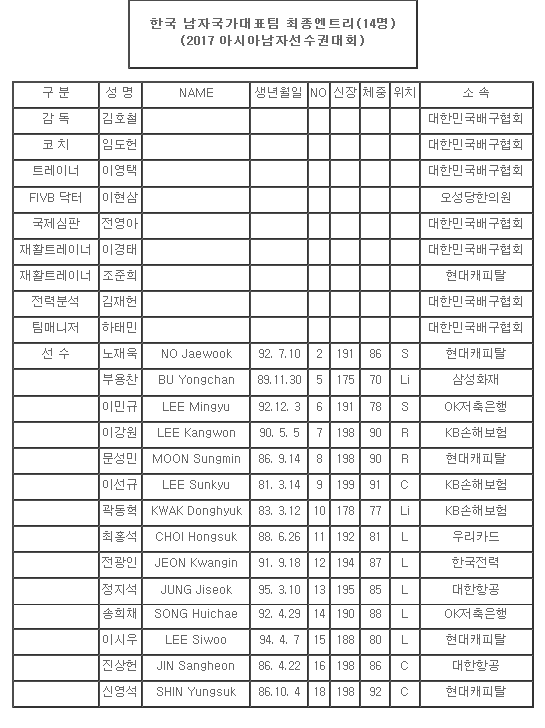 한국 남자국가대표팀 최종엔트리(14명)
(2017 아시아남자선수권대회)

| 구 분 | 성 명 | NAME | 생년월일 | NO | 신장 | 체중 | 위치 | 소 속 |
|---|---|---|---|---|---|---|---|---|
| 감 독 | 김호철 | | | | | | | 대한민국배구협회 |
| 코 치 | 임도헌 | | | | | | | 대한민국배구협회 |
| 트레이너 | 이영택 | | | | | | | 대한민국배구협회 |
| FIVB 닥터 | 이현삼 | | | | | | | 오성당한의원 |
| 국제심판 | 전영아 | | | | | | | 대한민국배구협회 |
| 재활트레이너 | 이경태 | | | | | | | 대한민국배구협회 |
| 재활트레이너 | 조준희 | | | | | | | 현대캐피탈 |
| 전력분석 | 김재헌 | | | | | | | 대한민국배구협회 |
| 팀매니저 | 하태민 | | | | | | | 대한민국배구협회 |
| 선 수 | 노재욱 | NO Jaewook | 92. 7.10 | 2 | 191 | 86 | S | 현대캐피탈 |
| | 부용찬 | BU Yongchan | 89.11.30 | 5 | 175 | 70 | Li | 삼성화재 |
| | 이민규 | LEE Mingyu | 92.12. 3 | 6 | 191 | 78 | S | OK저축은행 |
| | 이강원 | LEE Kangwon | 90. 5. 5 | 7 | 198 | 90 | R | KB손해보험 |
| | 문성민 | MOON Sungmin | 86. 9.14 | 8 | 198 | 90 | R | 현대캐피탈 |
| | 이선규 | LEE Sunkyu | 81. 3.14 | 9 | 199 | 91 | C | KB손해보험 |
| | 곽동혁 | KWAK Donghyuk | 83. 3.12 | 10 | 178 | 77 | Li | KB손해보험 |
| | 최홍석 | CHOI Hongsuk | 88. 6.26 | 11 | 192 | 81 | L | 우리카드 |
| | 전광인 | JEON Kwangin | 91. 9.18 | 12 | 194 | 87 | L | 한국전력 |
| | 정지석 | JUNG Jiseok | 95. 3.10 | 13 | 195 | 85 | L | 대한항공 |
| | 송희채 | SONG Huichae | 92. 4.29 | 14 | 190 | 88 | L | OK저축은행 |
| | 이시우 | LEE Siwoo | 94. 4. 7 | 15 | 188 | 80 | L | 현대캐피탈 |
| | 진상헌 | JIN Sangheon | 86. 4.22 | 16 | 198 | 86 | C | 대한항공 |
| | 신영석 | SHIN Yungsuk | 86.10. 4 | 18 | 198 | 92 | C | 현대캐피탈 |